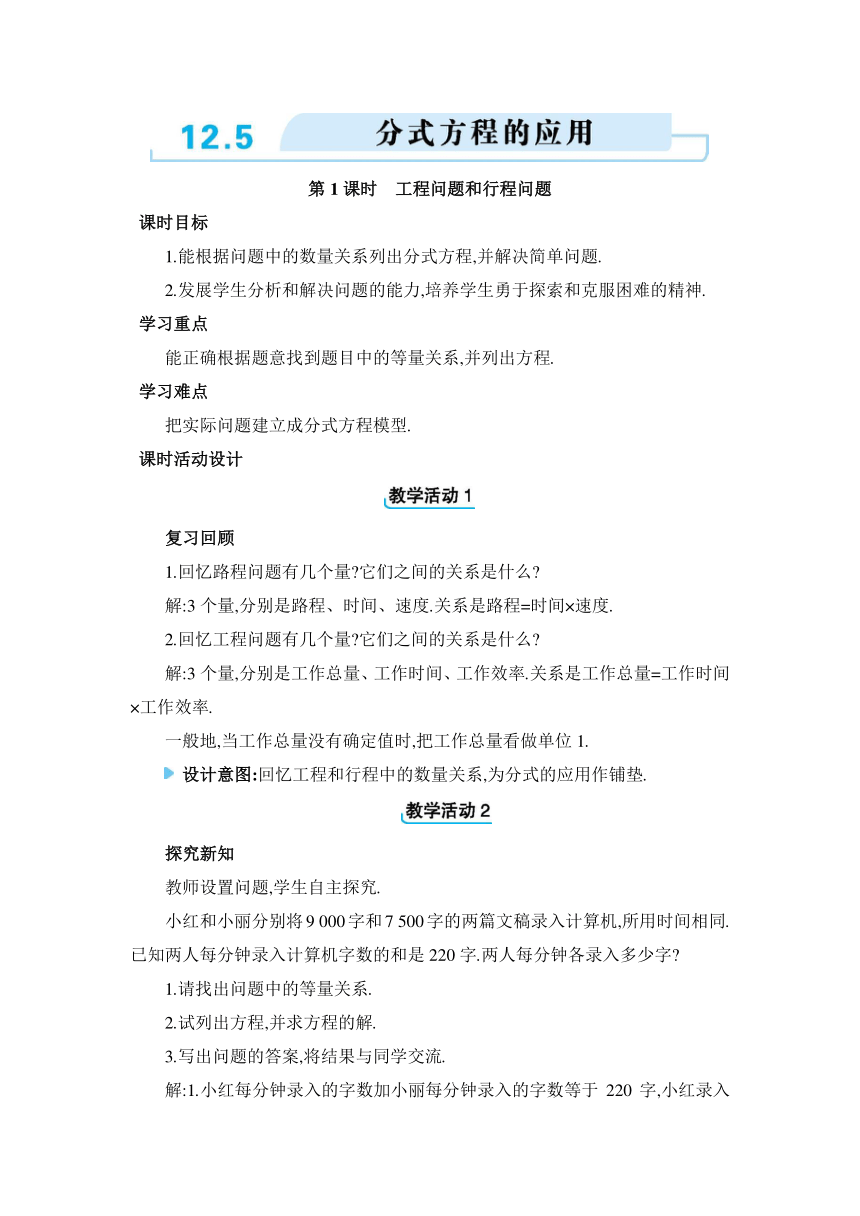 12.5 分式方程的应用

第 1 课时 工程问题和行程问题

课时目标

1.能根据问题中的数量关系列出分式方程,并解决简单问题.

2.发展学生分析和解决问题的能力,培养学生勇于探索和克服困难的精神.

学习重点

能正确根据题意找到题目中的等量关系,并列出方程.

学习难点

把实际问题建立成分式方程模型.

课时活动设计

教学活动 1

复习回顾

1.回忆路程问题有几个量?它们之间的关系是什么?

解:3 个量,分别是路程、时间、速度.关系是路程=时间×速度.

2.回忆工程问题有几个量?它们之间的关系是什么?

解:3 个量,分别是工作总量、工作时间、工作效率.关系是工作总量=工作时间×工作效率.

一般地,当工作总量没有确定值时,把工作总量看做单位 1.

设计意图:回忆工程和行程中的数量关系,为分式的应用作铺垫.

教学活动 2

探究新知

教师设置问题,学生自主探究.

小红和小丽分别将 9 000 字和 7 500 字的两篇文稿录入计算机,所用时间相同.已知两人每分钟录入计算机字数的和是 220 字.两人每分钟各录入多少字?

1.请找出问题中的等量关系.

2.试列出方程,并求方程的解.

3.写出问题的答案,将结果与同学交流.

解:1.小红每分钟录入的字数加小丽每分钟录入的字数等于 220 字,小红录入